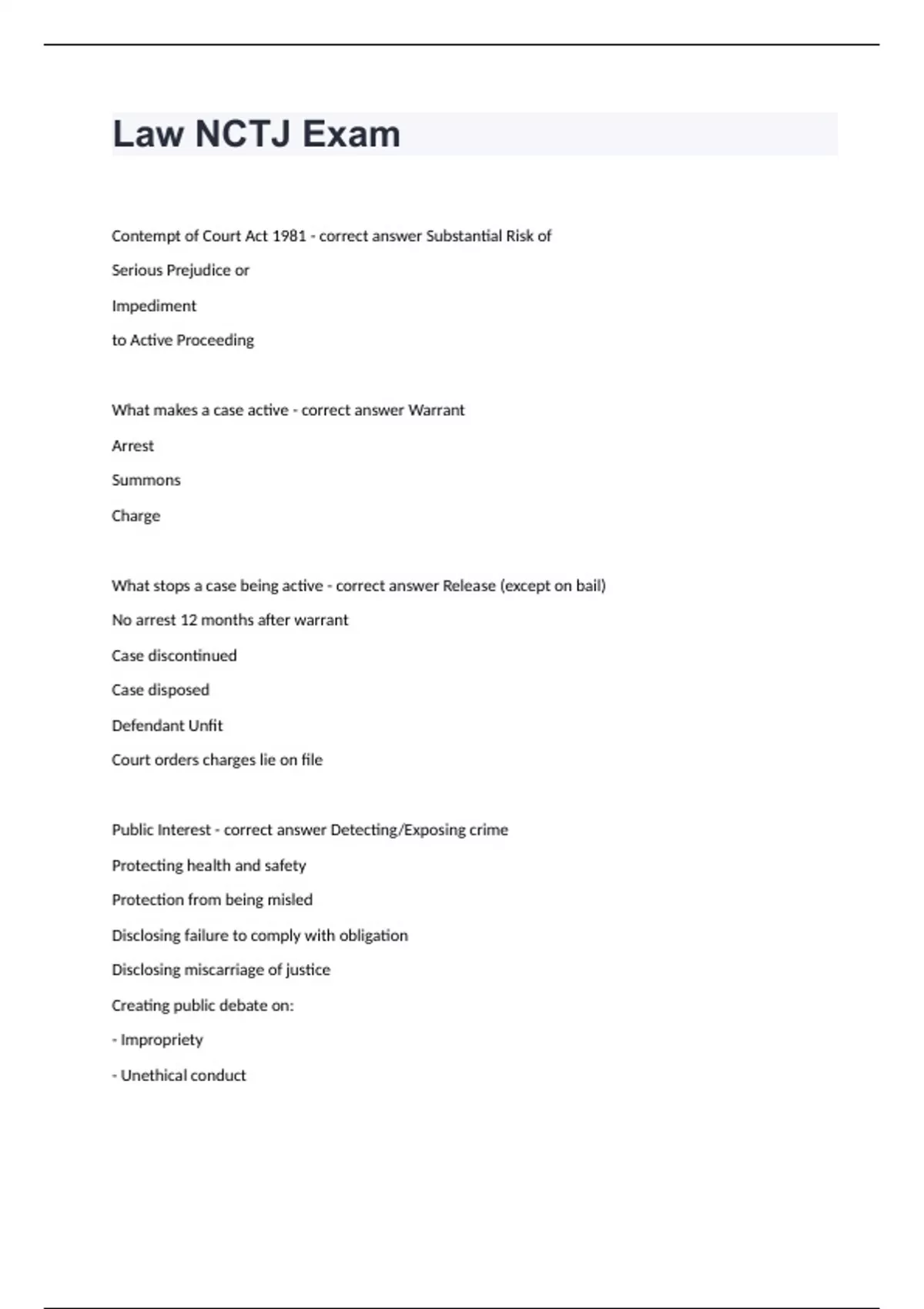 Law NCTJ Exam

Contempt of Court Act 1981 - correct answer Substantial Risk of

Serious Prejudice or

Impediment

to Active Proceeding

What makes a case active - correct answer Warrant

Arrest

Summons

Charge

What stops a case being active - correct answer Release (except on bail)

No arrest 12 months after warrant

Case discontinued

Case disposed

Defendant Unfit

Court orders charges lie on file

Public Interest - correct answer Detecting/Exposing crime

Protecting health and safety

Protection from being misled

Disclosing failure to comply with obligation

Disclosing miscarriage of justice

Creating public debate on:

- Impropriety

- Unethical conduct